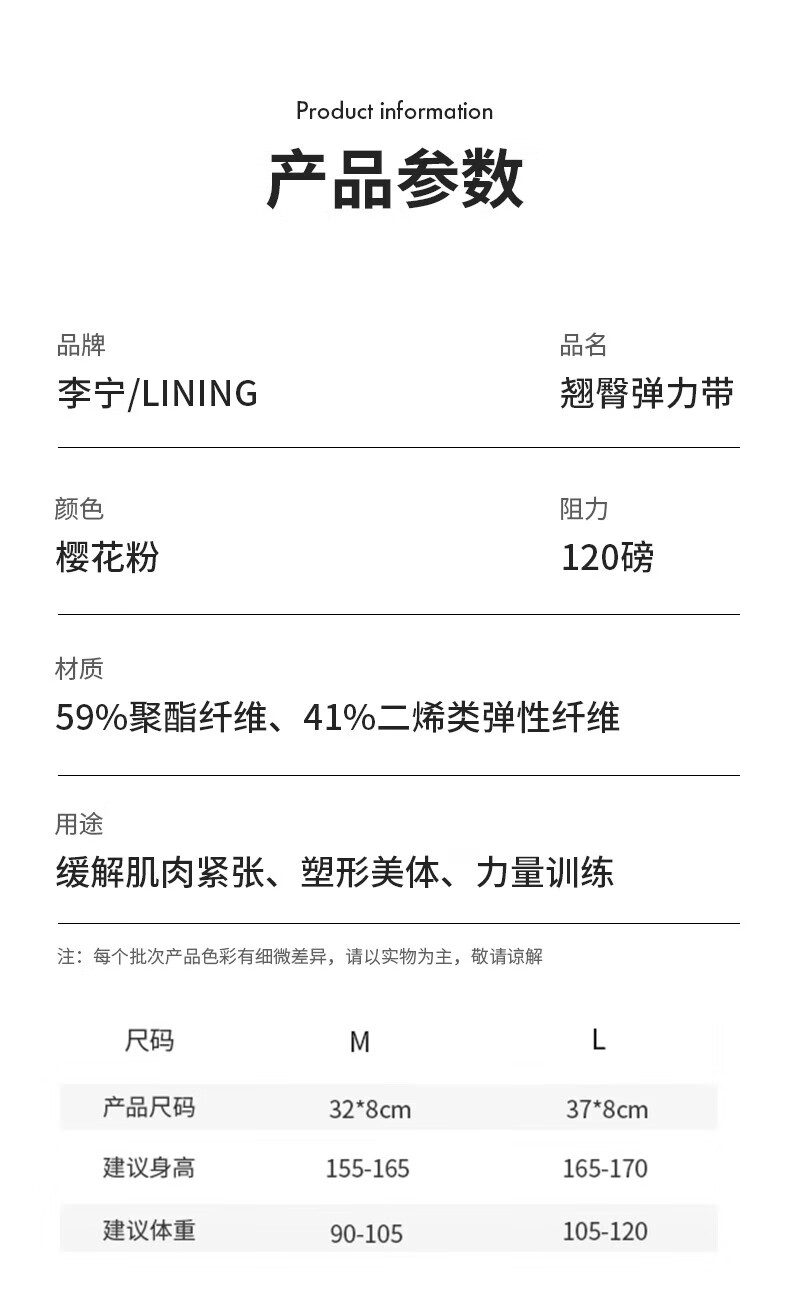 Product information
产品参数

品牌
李宁/LINING

品名
翘臀弹力带

颜色
樱花粉

阻力
120磅

材质
59%聚酯纤维、41%二烯类弹性纤维

用途
缓解肌肉紧张、塑形美体、力量训练

注：每个批次产品色彩有细微差异，请以实物为主，敬请谅解

| 尺码 | M | L |
|---|---|---|
| 产品尺码 | 32*8cm | 37*8cm |
| 建议身高 | 155-165 | 165-170 |
| 建议体重 | 90-105 | 105-120 |